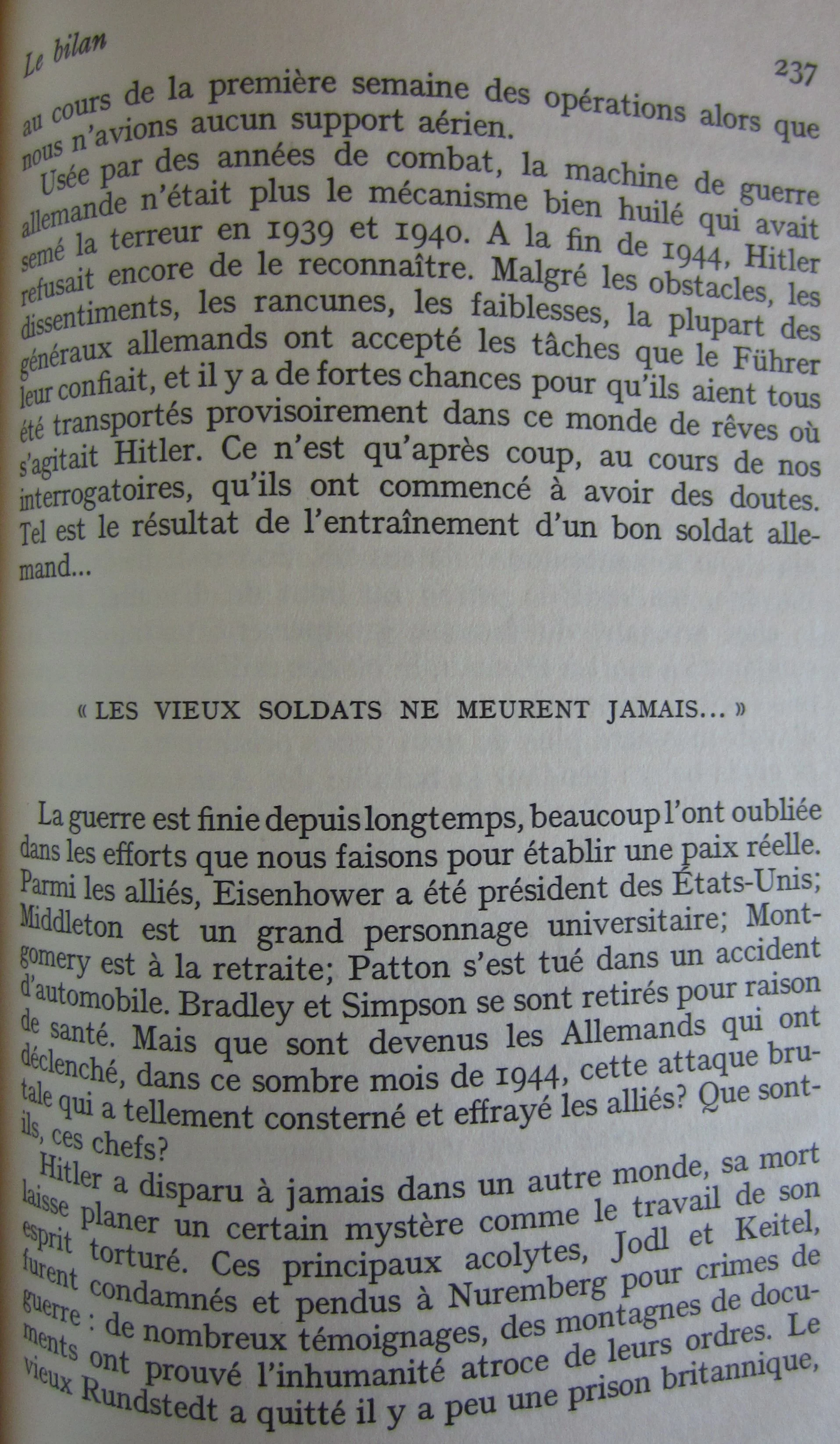 Le bilan 237

au cours de la première semaine des opérations alors que nous n'avions aucun support aérien.

Usée par des années de combat, la machine de guerre allemande n'était plus le mécanisme bien huilé qui avait semé la terreur en 1939 et 1940. A la fin de 1944, Hitler refusait encore de le reconnaître. Malgré les obstacles, les dissentiments, les rancunes, les faiblesses, la plupart des généraux allemands ont accepté les tâches que le Führer leur confiait, et il y a de fortes chances pour qu'ils aient tous été transportés provisoirement dans ce monde de rêves où s'agitait Hitler. Ce n'est qu'après coup, au cours de nos interrogatoires, qu'ils ont commencé à avoir des doutes. Tel est le résultat de l'entraînement d'un bon soldat allemand...

« LES VIEUX SOLDATS NE MEURENT JAMAIS... »

La guerre est finie depuis longtemps, beaucoup l'ont oubliée dans les efforts que nous faisons pour établir une paix réelle. Parmi les alliés, Eisenhower a été président des États-Unis; Middleton est un grand personnage universitaire; Montgomery est à la retraite; Patton s'est tué dans un accident d'automobile. Bradley et Simpson se sont retirés pour raison de santé. Mais que sont devenus les Allemands qui ont déclenché, dans ce sombre mois de 1944, cette attaque brutale qui a tellement consterné et effrayé les alliés? Que sont-ils, ces chefs?

Hitler a disparu à jamais dans un autre monde, sa mort laisse planer un certain mystère comme le travail de son esprit torturé. Ces principaux acolytes, Jodl et Keitel, furent condamnés et pendus à Nuremberg pour crimes de guerre : de nombreux témoignages, des montagnes de documents ont prouvé l'inhumanité atroce de leurs ordres. Le vieux Rundstedt a quitté il y a peu une prison britannique,